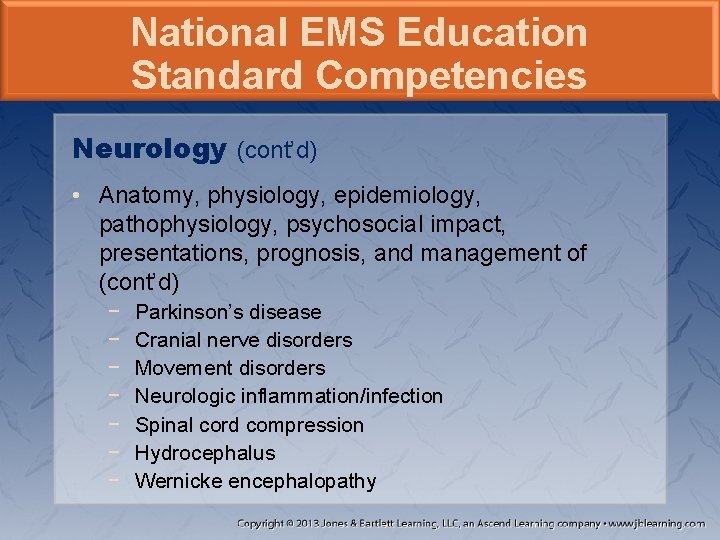 National EMS Education Standard Competencies

Neurology (cont'd)

• Anatomy, physiology, epidemiology, pathophysiology, psychosocial impact, presentations, prognosis, and management of (cont'd)
  − Parkinson's disease
  − Cranial nerve disorders
  − Movement disorders
  − Neurologic inflammation/infection
  − Spinal cord compression
  − Hydrocephalus
  − Wernicke encephalopathy

Copyright © 2013 Jones & Bartlett Learning, LLC, an Ascend Learning company • www.jblearning.com